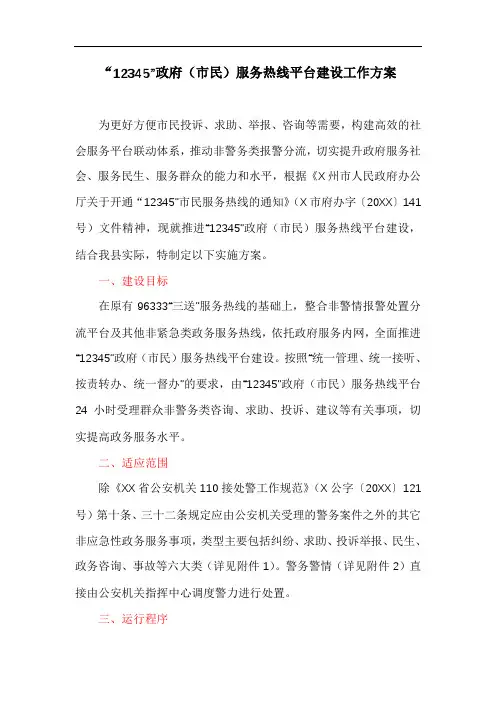 “12345”政府（市民）服务热线平台建设工作方案

为更好方便市民投诉、求助、举报、咨询等需要，构建高效的社会服务平台联动体系，推动非警务类报警分流，切实提升政府服务社会、服务民生、服务群众的能力和水平，根据《X州市人民政府办公厅关于开通“12345”市民服务热线的通知》（X市府办字〔20XX〕141号）文件精神，现就推进“12345”政府（市民）服务热线平台建设，结合我县实际，特制定以下实施方案。

一、建设目标

在原有96333“三送”服务热线的基础上，整合非警情报警处置分流平台及其他非紧急类政务服务热线，依托政府服务内网，全面推进“12345”政府（市民）服务热线平台建设。按照“统一管理、统一接听、按责转办、统一督办”的要求，由“12345”政府（市民）服务热线平台24小时受理群众非警务类咨询、求助、投诉、建议等有关事项，切实提高政务服务水平。

二、适应范围

除《XX省公安机关110接处警工作规范》（X公字〔20XX〕121号）第十条、三十二条规定应由公安机关受理的警务案件之外的其它非应急性政务服务事项，类型主要包括纠纷、求助、投诉举报、民生、政务咨询、事故等六大类（详见附件1）。警务警情（详见附件2）直接由公安机关指挥中心调度警力进行处置。

三、运行程序